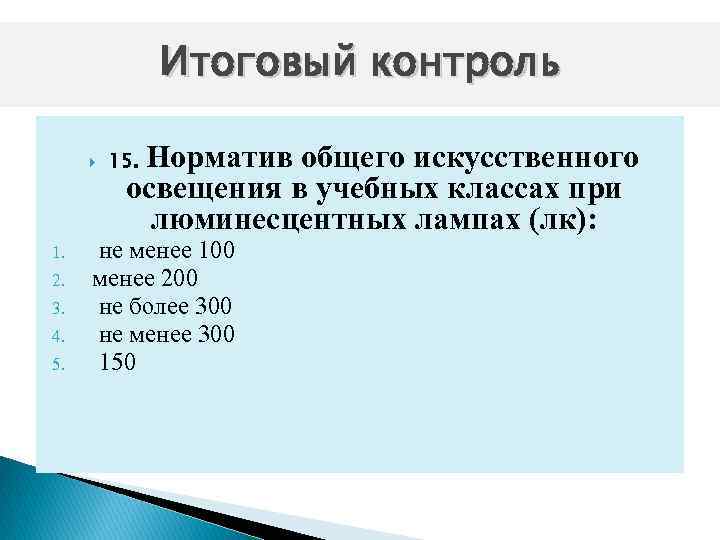 Итоговый контроль

15. Норматив общего искусственного освещения в учебных классах при люминесцентных лампах (лк):

1. не менее 100
2. менее 200
3. не более 300
4. не менее 300
5. 150